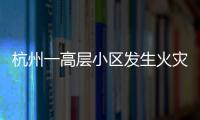 杭州一高层小区发生火灾